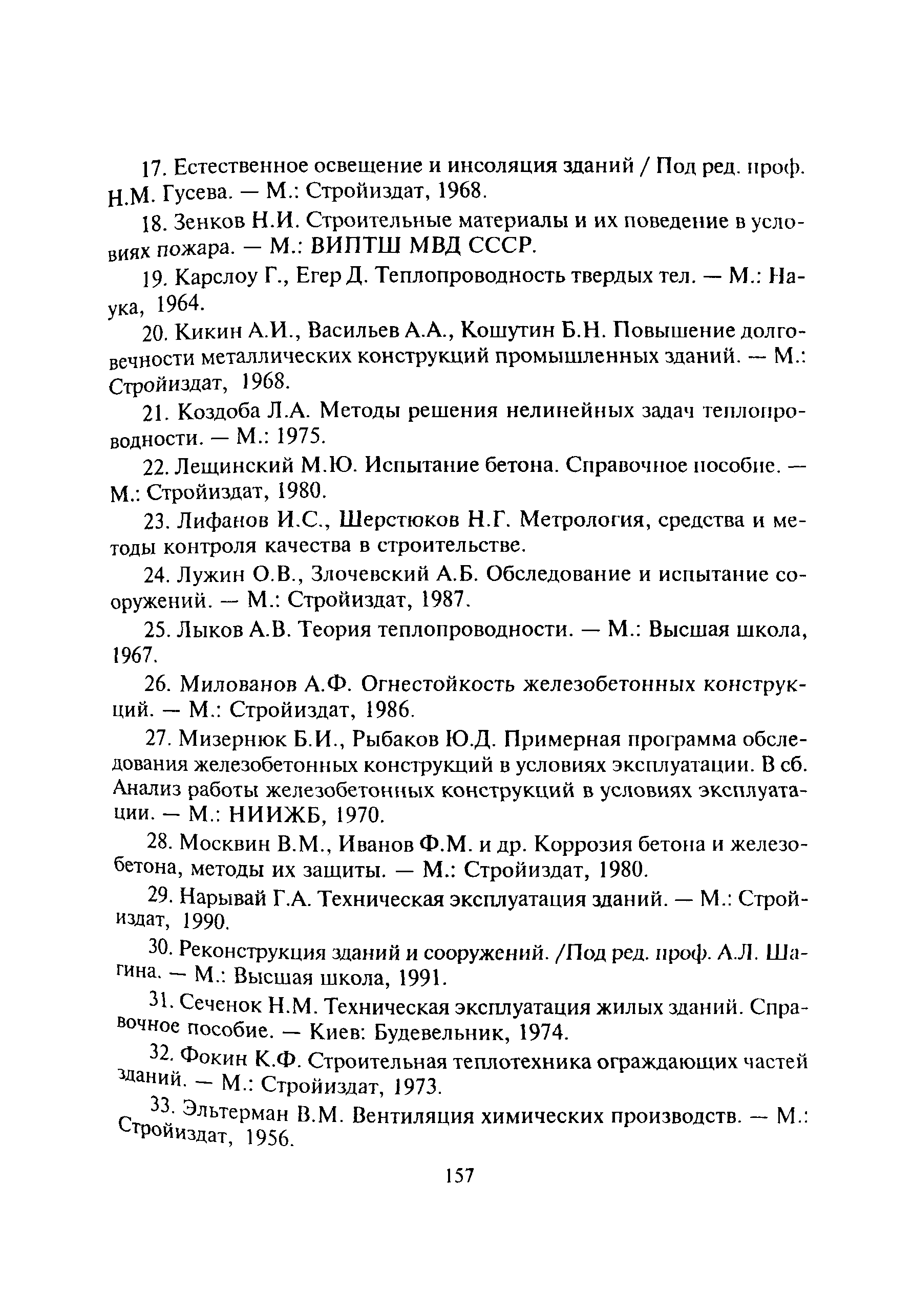 17. Естественное освещение и инсоляция зданий / Под ред. проф. Н.М. Гусева. — М.: Стройиздат, 1968.

18. Зенков Н.И. Строительные материалы и их поведение в условиях пожара. — М.: ВИПТШ МВД СССР.

19. Карслоу Г., Егер Д. Теплопроводность твердых тел. — М.: Наука, 1964.

20. Кикин А.И., Васильев А.А., Кошутин Б.Н. Повышение долговечности металлических конструкций промышленных зданий. — М.: Стройиздат, 1968.

21. Коздоба Л.А. Методы решения нелинейных задач теплопроводности. — М.: 1975.

22. Лещинский М.Ю. Испытание бетона. Справочное пособие. — М.: Стройиздат, 1980.

23. Лифанов И.С., Шерстюков Н.Г. Метрология, средства и методы контроля качества в строительстве.

24. Лужин О.В., Злочевский А.Б. Обследование и испытание сооружений. — М.: Стройиздат, 1987.

25. Лыков А.В. Теория теплопроводности. — М.: Высшая школа, 1967.

26. Милованов А.Ф. Огнестойкость железобетонных конструкций. — М.: Стройиздат, 1986.

27. Мизернюк Б.И., Рыбаков Ю.Д. Примерная программа обследования железобетонных конструкций в условиях эксплуатации. В сб. Анализ работы железобетонных конструкций в условиях эксплуатации. — М.: НИИЖБ, 1970.

28. Москвин В.М., Иванов Ф.М. и др. Коррозия бетона и железобетона, методы их защиты. — М.: Стройиздат, 1980.

29. Нарывай Г.А. Техническая эксплуатация зданий. — М.: Стройиздат, 1990.

30. Реконструкция зданий и сооружений. /Под ред. проф. А.Л. Шагина. — М.: Высшая школа, 1991.

31. Сеченок Н.М. Техническая эксплуатация жилых зданий. Справочное пособие. — Киев: Будевельник, 1974.

32. Фокин К.Ф. Строительная теплотехника ограждающих частей зданий. — М.: Стройиздат, 1973.

33. Эльтерман В.М. Вентиляция химических производств. — М.: Стройиздат, 1956.

157